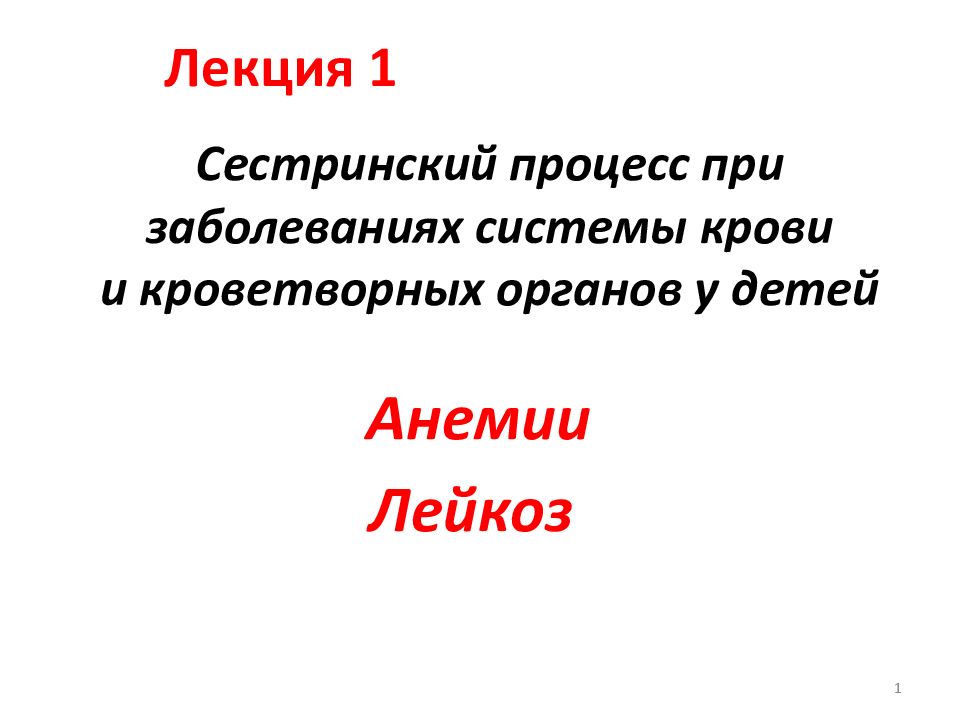 Лекция 1

Сестринский процесс при заболеваниях системы крови и кроветворных органов у детей

Анемии

Лейкоз

1